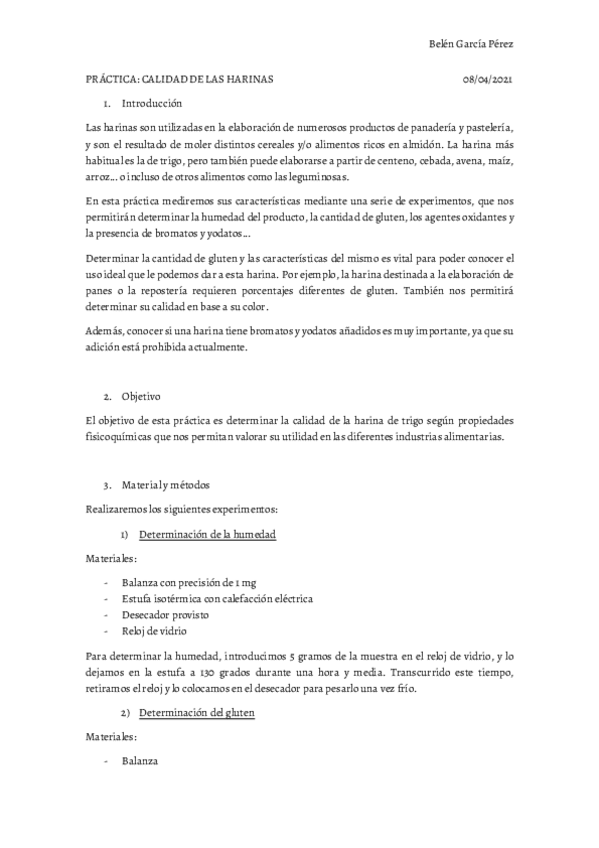 Belén García Pérez

PRÁCTICA: CALIDAD DE LAS HARINAS 08/04/2021

1. Introducción

Las harinas son utilizadas en la elaboración de numerosos productos de panadería y pastelería, y son el resultado de moler distintos cereales y/o alimentos ricos en almidón. La harina más habituales la de trigo, pero también puede elaborarse a partir de centeno, cebada, avena, maíz, arroz… o incluso de otros alimentos como las leguminosas.

En esta práctica mediremos sus características mediante una serie de experimentos, que nos permitirán determinar la humedad del producto, la cantidad de gluten, los agentes oxidantes y la presencia de bromatos y yodatos…

Determinar la cantidad de gluten y las características del mismo es vital para poder conocer el uso ideal que le podemos dar a esta harina. Por ejemplo, la harina destinada a la elaboración de panes o la repostería requieren porcentajes diferentes de gluten. También nos permitirá determinar su calidad en base a su color.

Además, conocer si una harina tiene bromatos y yodatos añadidos es muy importante, ya que su adición está prohibida actualmente.

2. Objetivo

El objetivo de esta práctica es determinar la calidad de la harina de trigo según propiedades fisicoquímicas que nos permitan valorar su utilidad en las diferentes industrias alimentarias.

3. Material y métodos

Realizaremos los siguientes experimentos:

1) Determinación de la humedad

Materiales:

- Balanza con precisión de 1 mg
- Estufa isotérmica con calefacción eléctrica
- Desecador provisto
- Reloj de vidrio

Para determinar la humedad, introducimos 5 gramos de la muestra en el reloj de vidrio, y lo dejamos en la estufa a 130 grados durante una hora y media. Transcurrido este tiempo, retiramos el reloj y lo colocamos en el desecador para pesarlo una vez frío.

2) Determinación del gluten

Materiales:

- Balanza